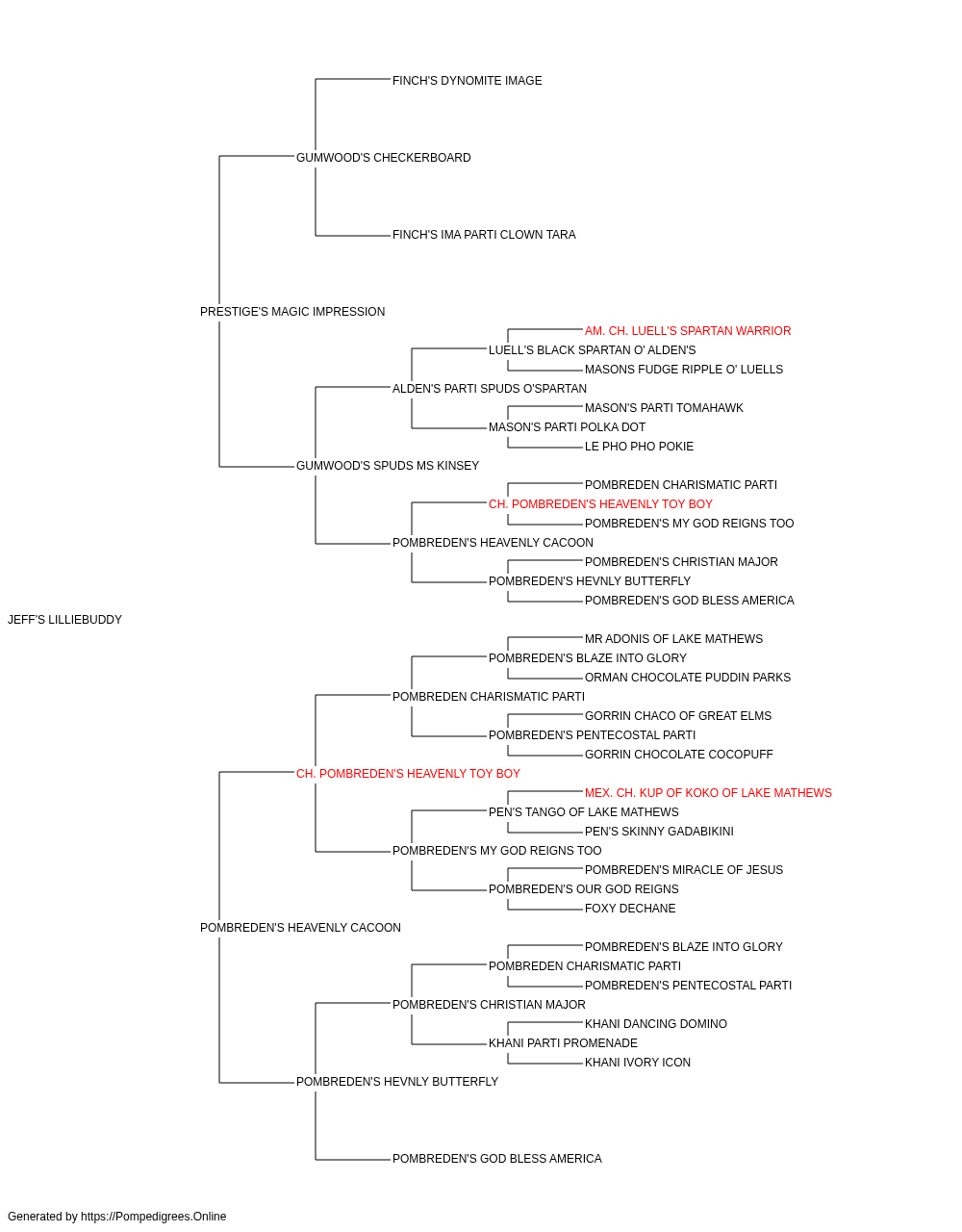 FINCH'S DYNOMITE IMAGE
GUMWOOD'S CHECKERBOARD
FINCH'S IMA PARTI CLOWN TARA
PRESTIGE'S MAGIC IMPRESSION
AM. CH. LUELL'S SPARTAN WARRIOR
LUELL'S BLACK SPARTAN O' ALDEN'S
MASONS FUDGE RIPPLE O' LUELLS
ALDEN'S PARTI SPUDS O'SPARTAN
MASON'S PARTI TOMAHAWK
MASON'S PARTI POLKA DOT
LE PHO PHO POKIE
GUMWOOD'S SPUDS MS KINSEY
POMBREDEN CHARISMATIC PARTI
CH. POMBREDEN'S HEAVENLY TOY BOY
POMBREDEN'S MY GOD REIGNS TOO
POMBREDEN'S HEAVENLY CACOON
POMBREDEN'S CHRISTIAN MAJOR
POMBREDEN'S HEVNLY BUTTERFLY
POMBREDEN'S GOD BLESS AMERICA
JEFF'S LILLIEBUDDY
MR ADONIS OF LAKE MATHEWS
POMBREDEN'S BLAZE INTO GLORY
ORMAN CHOCOLATE PUDDIN PARKS
POMBREDEN CHARISMATIC PARTI
GORRIN CHACO OF GREAT ELMS
POMBREDEN'S PENTECOSTAL PARTI
GORRIN CHOCOLATE COCOPUFF
CH. POMBREDEN'S HEAVENLY TOY BOY
MEX. CH. KUP OF KOKO OF LAKE MATHEWS
PEN'S TANGO OF LAKE MATHEWS
PEN'S SKINNY GADABIKINI
POMBREDEN'S MY GOD REIGNS TOO
POMBREDEN'S MIRACLE OF JESUS
POMBREDEN'S OUR GOD REIGNS
FOXY DECHANE
POMBREDEN'S HEAVENLY CACOON
POMBREDEN'S BLAZE INTO GLORY
POMBREDEN CHARISMATIC PARTI
POMBREDEN'S PENTECOSTAL PARTI
POMBREDEN'S CHRISTIAN MAJOR
KHANI DANCING DOMINO
KHANI PARTI PROMENADE
KHANI IVORY ICON
POMBREDEN'S HEVNLY BUTTERFLY
POMBREDEN'S GOD BLESS AMERICA
Generated by https://Pompedigrees.Online